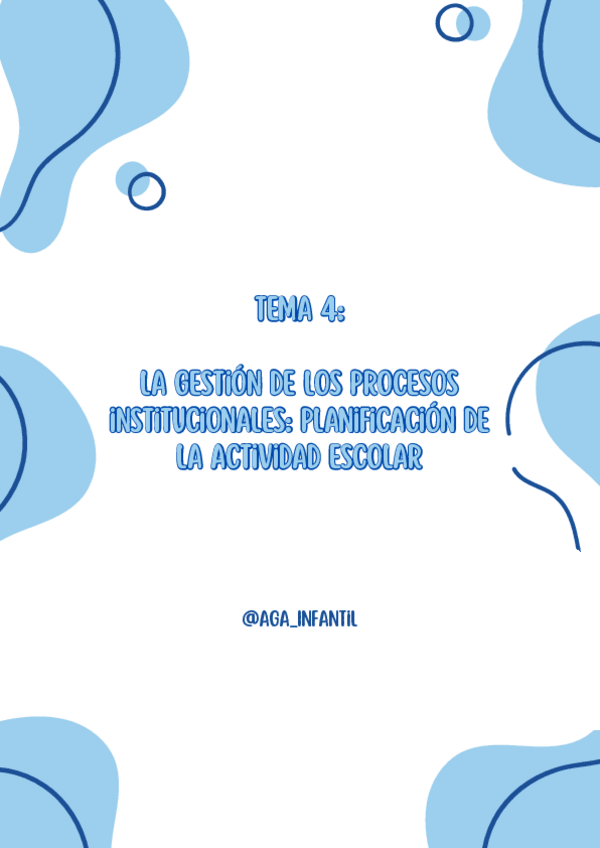 TEMA 4:

LA GESTIÓN DE LOS PROCESOS INSTITUCIONALES: PLANIFICACIÓN DE LA ACTIVIDAD ESCOLAR

@AGA_INFANTIL